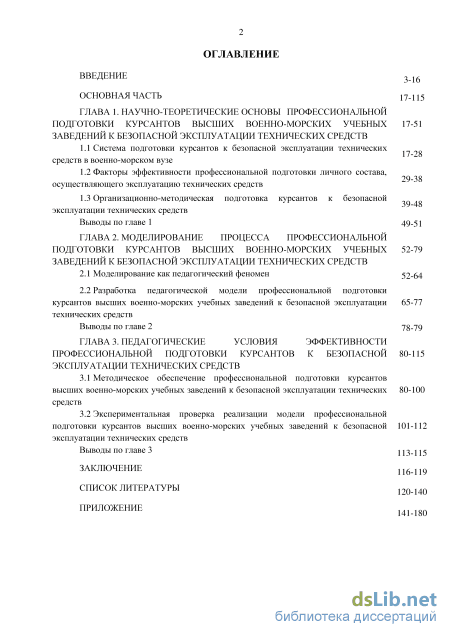 2

ОГЛАВЛЕНИЕ

| | |
|---|---|
| ВВЕДЕНИЕ | 3-16 |
| ОСНОВНАЯ ЧАСТЬ | 17-115 |
| ГЛАВА 1. НАУЧНО-ТЕОРЕТИЧЕСКИЕ ОСНОВЫ ПРОФЕССИОНАЛЬНОЙ ПОДГОТОВКИ КУРСАНТОВ ВЫСШИХ ВОЕННО-МОРСКИХ УЧЕБНЫХ ЗАВЕДЕНИЙ К БЕЗОПАСНОЙ ЭКСПЛУАТАЦИИ ТЕХНИЧЕСКИХ СРЕДСТВ | 17-51 |
| 1.1 Система подготовки курсантов к безопасной эксплуатации технических средств в военно-морском вузе | 17-28 |
| 1.2 Факторы эффективности профессиональной подготовки личного состава, осуществляющего эксплуатацию технических средств | 29-38 |
| 1.3 Организационно-методическая подготовка курсантов к безопасной эксплуатации технических средств | 39-48 |
| Выводы по главе 1 | 49-51 |
| ГЛАВА 2. МОДЕЛИРОВАНИЕ ПРОЦЕССА ПРОФЕССИОНАЛЬНОЙ ПОДГОТОВКИ КУРСАНТОВ ВЫСШИХ ВОЕННО-МОРСКИХ УЧЕБНЫХ ЗАВЕДЕНИЙ К БЕЗОПАСНОЙ ЭКСПЛУАТАЦИИ ТЕХНИЧЕСКИХ СРЕДСТВ | 52-79 |
| 2.1 Моделирование как педагогический феномен | 52-64 |
| 2.2 Разработка педагогической модели профессиональной подготовки курсантов высших военно-морских учебных заведений к безопасной эксплуатации технических средств | 65-77 |
| Выводы по главе 2 | 78-79 |
| ГЛАВА 3. ПЕДАГОГИЧЕСКИЕ УСЛОВИЯ ЭФФЕКТИВНОСТИ ПРОФЕССИОНАЛЬНОЙ ПОДГОТОВКИ КУРСАНТОВ К БЕЗОПАСНОЙ ЭКСПЛУАТАЦИИ ТЕХНИЧЕСКИХ СРЕДСТВ | 80-115 |
| 3.1 Методическое обеспечение профессиональной подготовки курсантов высших военно-морских учебных заведений к безопасной эксплуатации технических средств | 80-100 |
| 3.2 Экспериментальная проверка реализации модели профессиональной подготовки курсантов высших военно-морских учебных заведений к безопасной эксплуатации технических средств | 101-112 |
| Выводы по главе 3 | 113-115 |
| ЗАКЛЮЧЕНИЕ | 116-119 |
| СПИСОК ЛИТЕРАТУРЫ | 120-140 |
| ПРИЛОЖЕНИЕ | 141-180 |

dsLib.net
библиотека диссертаций